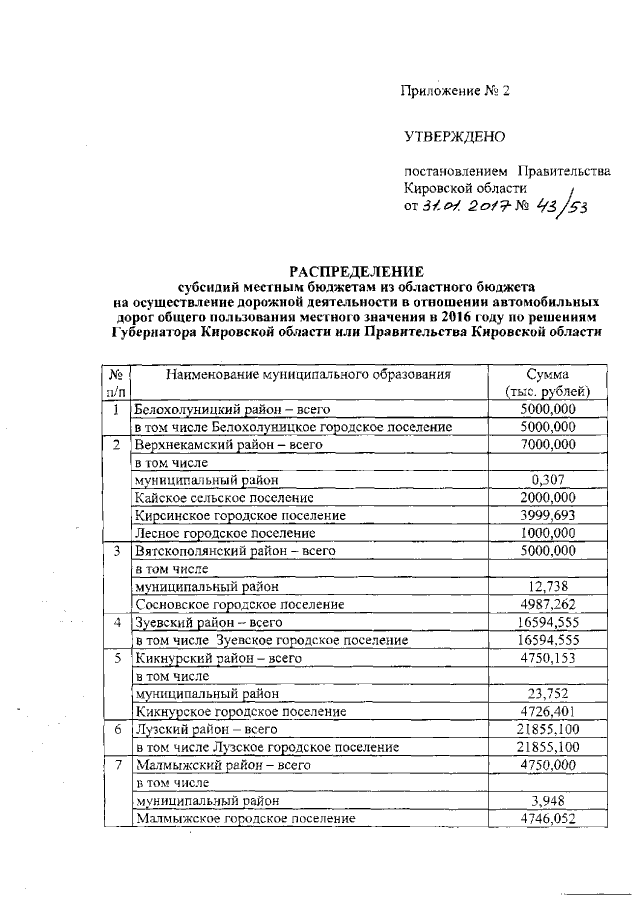 Приложение № 2

УТВЕРЖДЕНО

постановлением Правительства Кировской области
от 31.01.2017 № 43/53

РАСПРЕДЕЛЕНИЕ
субсидий местным бюджетам из областного бюджета на осуществление дорожной деятельности в отношении автомобильных дорог общего пользования местного значения в 2016 году по решениям Губернатора Кировской области или Правительства Кировской области

| № п/п | Наименование муниципального образования | Сумма (тыс. рублей) |
|---|---|---|
| 1 | Белохолуницкий район – всего | 5000,000 |
| | в том числе Белохолуницкое городское поселение | 5000,000 |
| 2 | Верхнекамский район – всего | 7000,000 |
| | в том числе | |
| | муниципальный район | 0,307 |
| | Кайское сельское поселение | 2000,000 |
| | Кирсинское городское поселение | 3999,693 |
| | Лесное городское поселение | 1000,000 |
| 3 | Вятскополянский район – всего | 5000,000 |
| | в том числе | |
| | муниципальный район | 12,738 |
| | Сосновское городское поселение | 4987,262 |
| 4 | Зуевский район – всего | 16594,555 |
| | в том числе Зуевское городское поселение | 16594,555 |
| 5 | Кикнурский район – всего | 4750,153 |
| | в том числе | |
| | муниципальный район | 23,752 |
| | Кикнурское городское поселение | 4726,401 |
| 6 | Лузский район – всего | 21855,100 |
| | в том числе Лузское городское поселение | 21855,100 |
| 7 | Малмыжский район – всего | 4750,000 |
| | в том числе | |
| | муниципальный район | 3,948 |
| | Малмыжское городское поселение | 4746,052 |